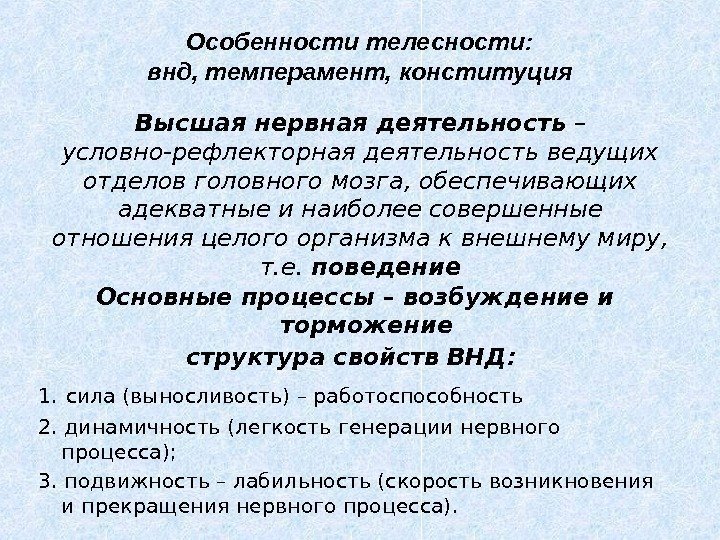 Особенности телесности:
внд, темперамент, конституция

Высшая нервная деятельность – условно-рефлекторная деятельность ведущих отделов головного мозга, обеспечивающих адекватные и наиболее совершенные отношения целого организма к внешнему миру, т.е. поведение

Основные процессы – возбуждение и торможение

структура свойств ВНД:

1. сила (выносливость) – работоспособность
2. динамичность (легкость генерации нервного процесса);
3. подвижность – лабильность (скорость возникновения и прекращения нервного процесса).